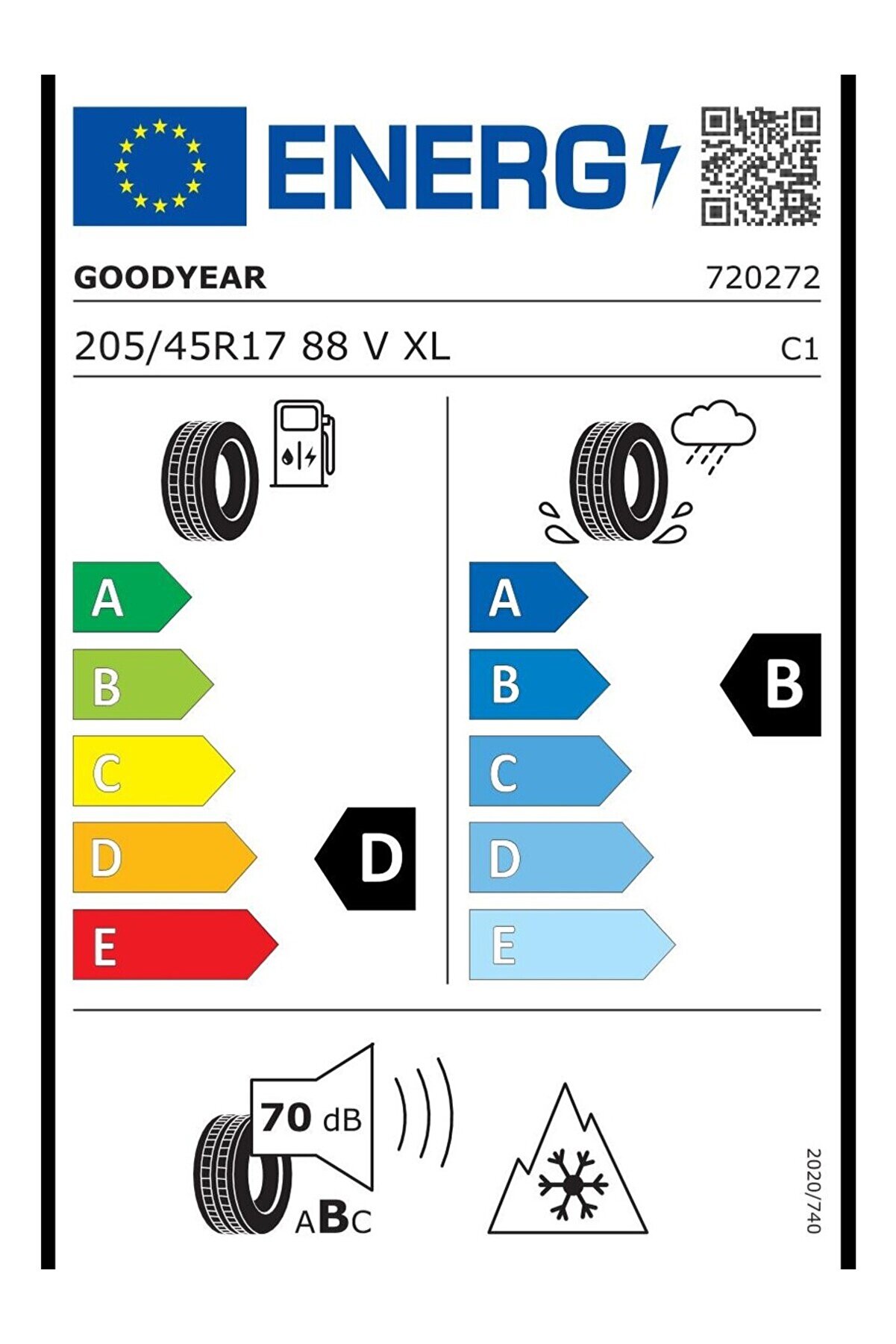 ENERG

GOODYEAR 720272

205/45R17 88 V XL C1

A
B
C
D
E

D

A
B
C
D
E

B

70 dB

ABC

2020/740